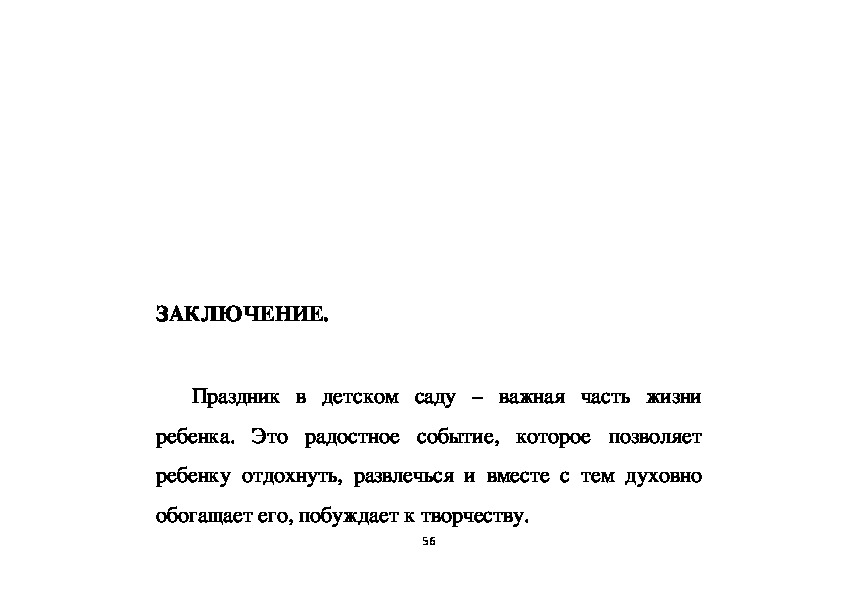 ЗАКЛЮЧЕНИЕ.

Праздник в детском саду – важная часть жизни ребенка. Это радостное событие, которое позволяет ребенку отдохнуть, развлечься и вместе с тем духовно обогащает его, побуждает к творчеству.

56